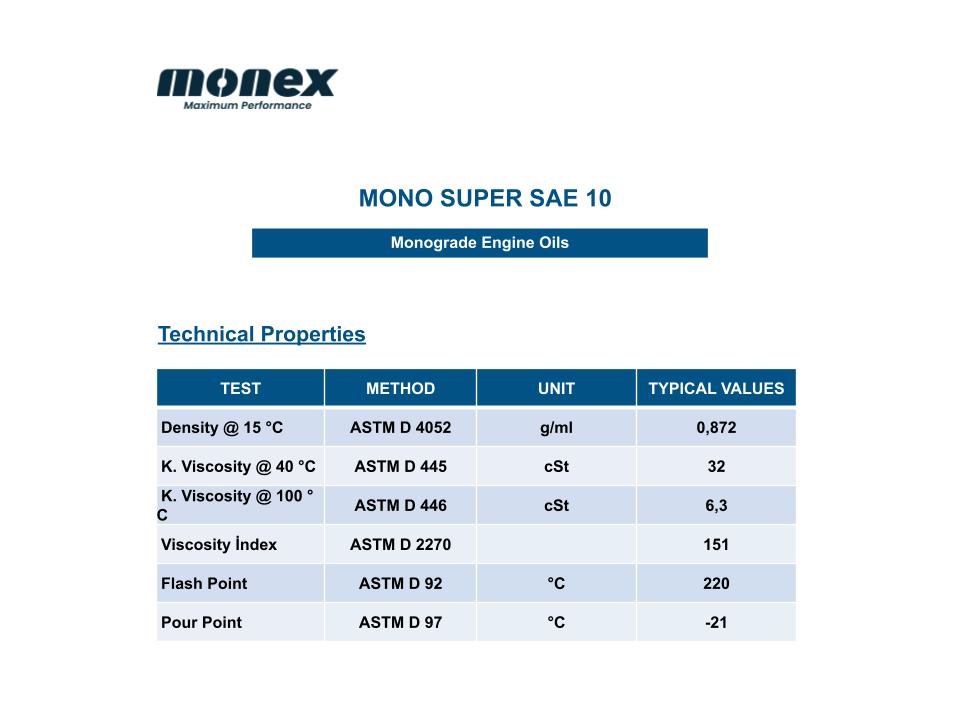 monex
Maximum Performance

MONO SUPER SAE 10

Monograde Engine Oils

Technical Properties

| TEST | METHOD | UNIT | TYPICAL VALUES |
|---|---|---|---|
| Density @ 15 °C | ASTM D 4052 | g/ml | 0,872 |
| K. Viscosity @ 40 °C | ASTM D 445 | cSt | 32 |
| K. Viscosity @ 100 ° C | ASTM D 446 | cSt | 6,3 |
| Viscosity İndex | ASTM D 2270 | | 151 |
| Flash Point | ASTM D 92 | °C | 220 |
| Pour Point | ASTM D 97 | °C | -21 |